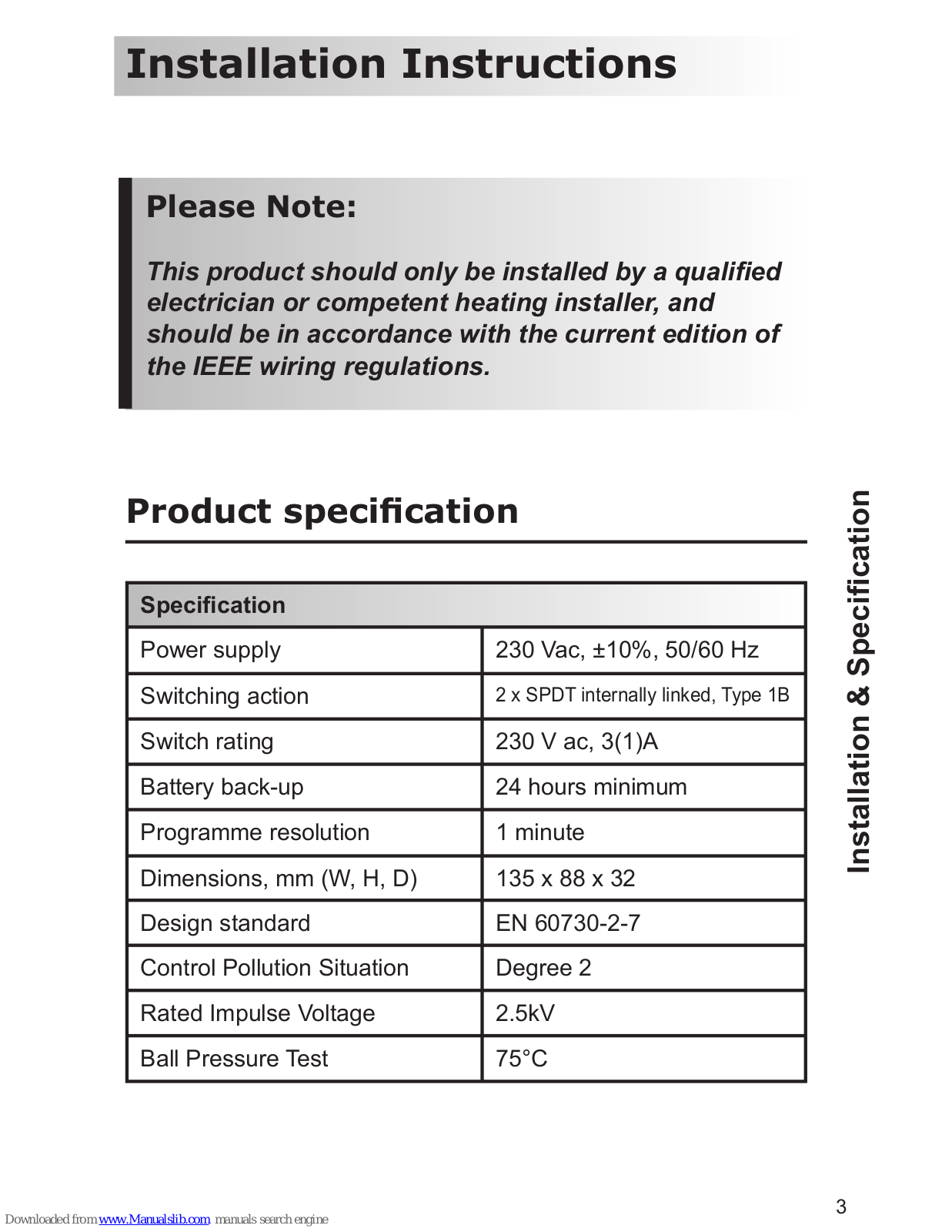 Installation Instructions

Please Note:

This product should only be installed by a qualified electrician or competent heating installer, and should be in accordance with the current edition of the IEEE wiring regulations.

Product specification

| Specification | |
|---|---|
| Power supply | 230 Vac, ±10%, 50/60 Hz |
| Switching action | 2 x SPDT internally linked, Type 1B |
| Switch rating | 230 V ac, 3(1)A |
| Battery back-up | 24 hours minimum |
| Programme resolution | 1 minute |
| Dimensions, mm (W, H, D) | 135 x 88 x 32 |
| Design standard | EN 60730-2-7 |
| Control Pollution Situation | Degree 2 |
| Rated Impulse Voltage | 2.5kV |
| Ball Pressure Test | 75°C |

Installation & Specification

3

Downloaded from www.Manualslib.com manuals search engine